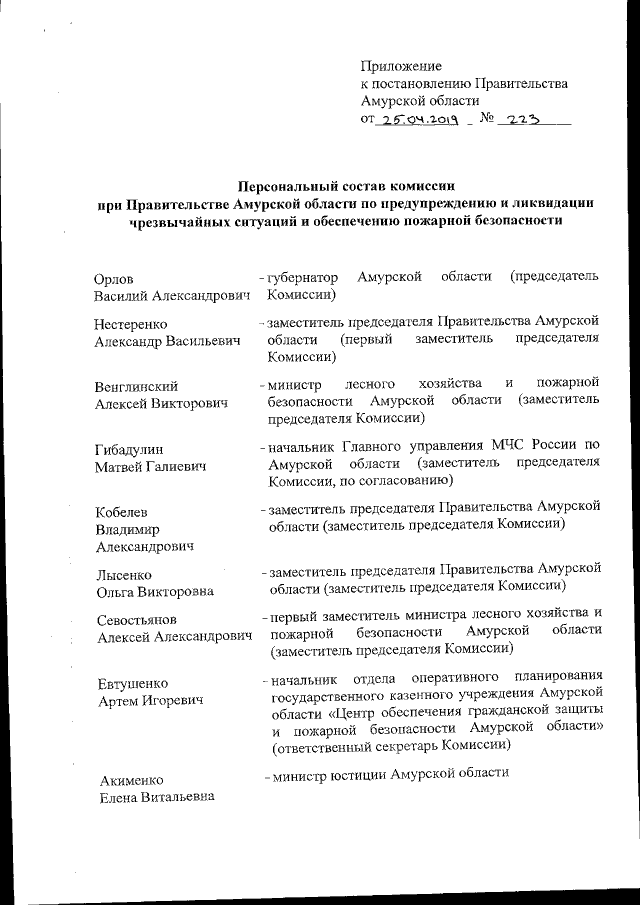 Приложение
к постановлению Правительства
Амурской области
от 25.04.2019 № 223

Персональный состав комиссии
при Правительстве Амурской области по предупреждению и ликвидации чрезвычайных ситуаций и обеспечению пожарной безопасности

Орлов
Василий Александрович - губернатор Амурской области (председатель Комиссии)

Нестеренко
Александр Васильевич - заместитель председателя Правительства Амурской области (первый заместитель председателя Комиссии)

Венглинский
Алексей Викторович - министр лесного хозяйства и пожарной безопасности Амурской области (заместитель председателя Комиссии)

Гибадулин
Матвей Галиевич - начальник Главного управления МЧС России по Амурской области (заместитель председателя Комиссии, по согласованию)

Кобелев
Владимир
Александрович - заместитель председателя Правительства Амурской области (заместитель председателя Комиссии)

Лысенко
Ольга Викторовна - заместитель председателя Правительства Амурской области (заместитель председателя Комиссии)

Севостьянов
Алексей Александрович - первый заместитель министра лесного хозяйства и пожарной безопасности Амурской области (заместитель председателя Комиссии)

Евтушенко
Артем Игоревич - начальник отдела оперативного планирования государственного казенного учреждения Амурской области «Центр обеспечения гражданской защиты и пожарной безопасности Амурской области» (ответственный секретарь Комиссии)

Акименко
Елена Витальевна - министр юстиции Амурской области